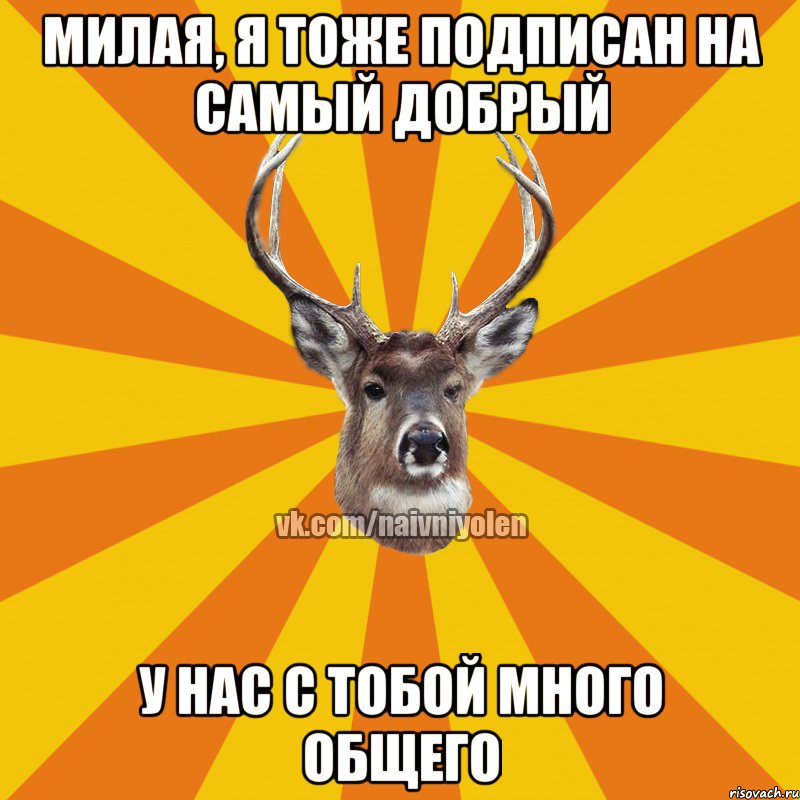 МИЛАЯ, Я ТОЖЕ ПОДПИСАН НА САМЫЙ ДОБРЫЙ

vk.com/naivniyolen

У НАС С ТОБОЙ МНОГО ОБЩЕГО

risovach.ru